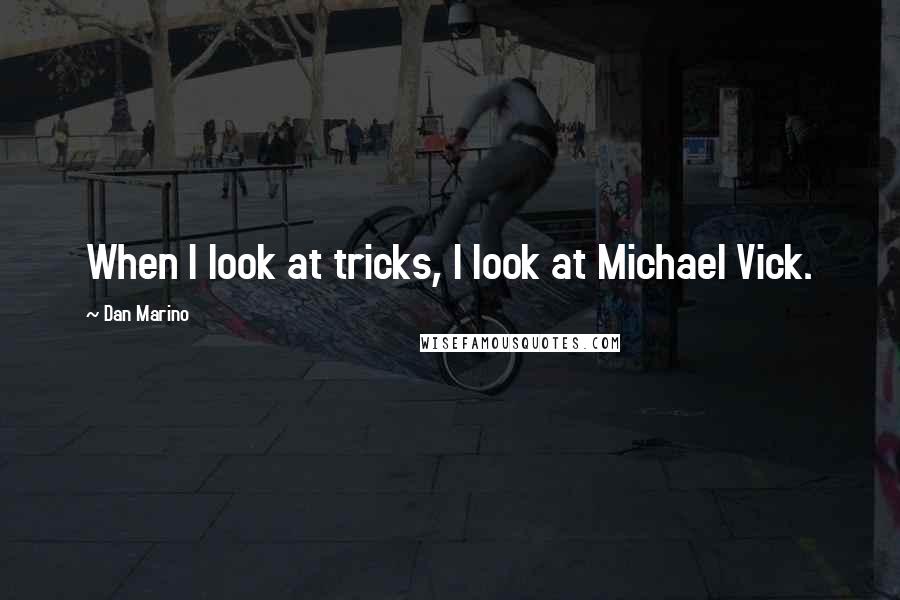 When I look at tricks, I look at Michael Vick.

~ Dan Marino

WISEFAMOUSQUOTES.COM